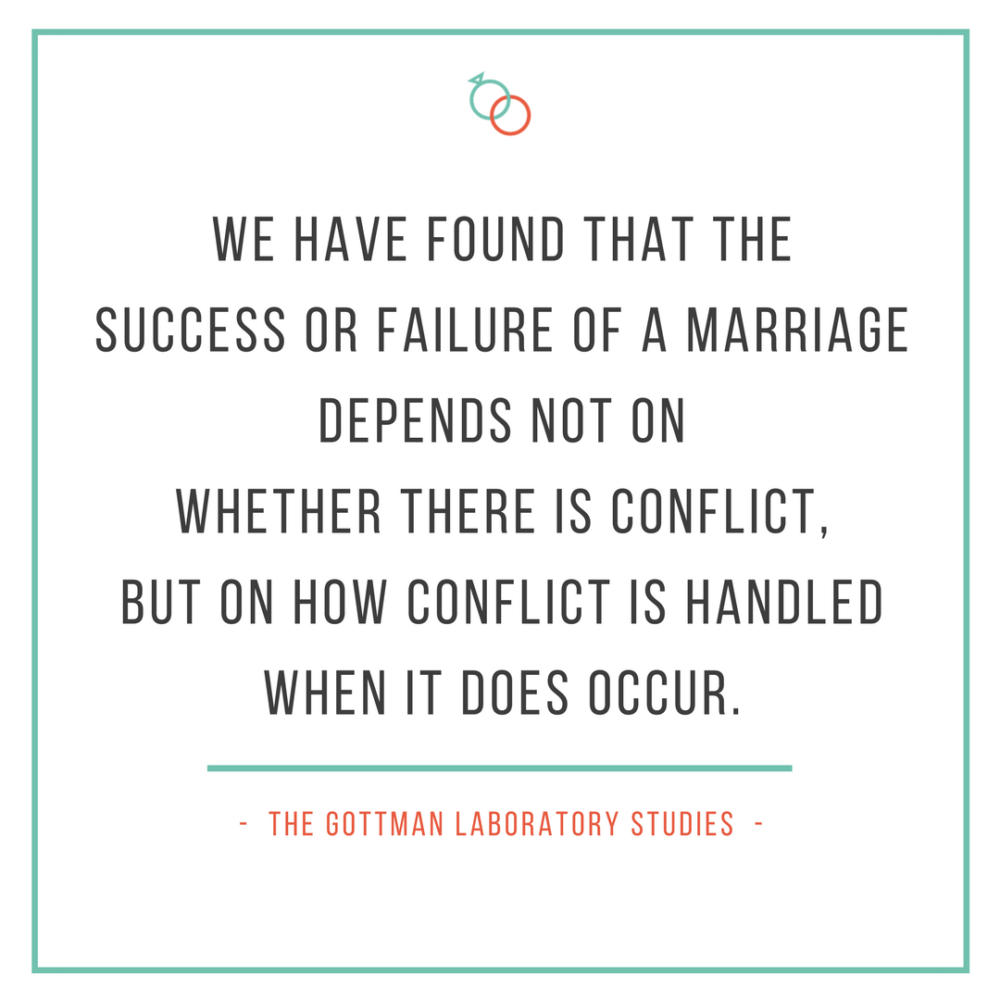 WE HAVE FOUND THAT THE SUCCESS OR FAILURE OF A MARRIAGE DEPENDS NOT ON WHETHER THERE IS CONFLICT, BUT ON HOW CONFLICT IS HANDLED WHEN IT DOES OCCUR.

- THE GOTTMAN LABORATORY STUDIES -